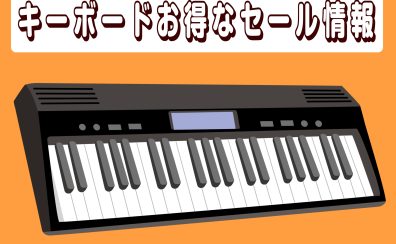 キーボードお得なセール情報